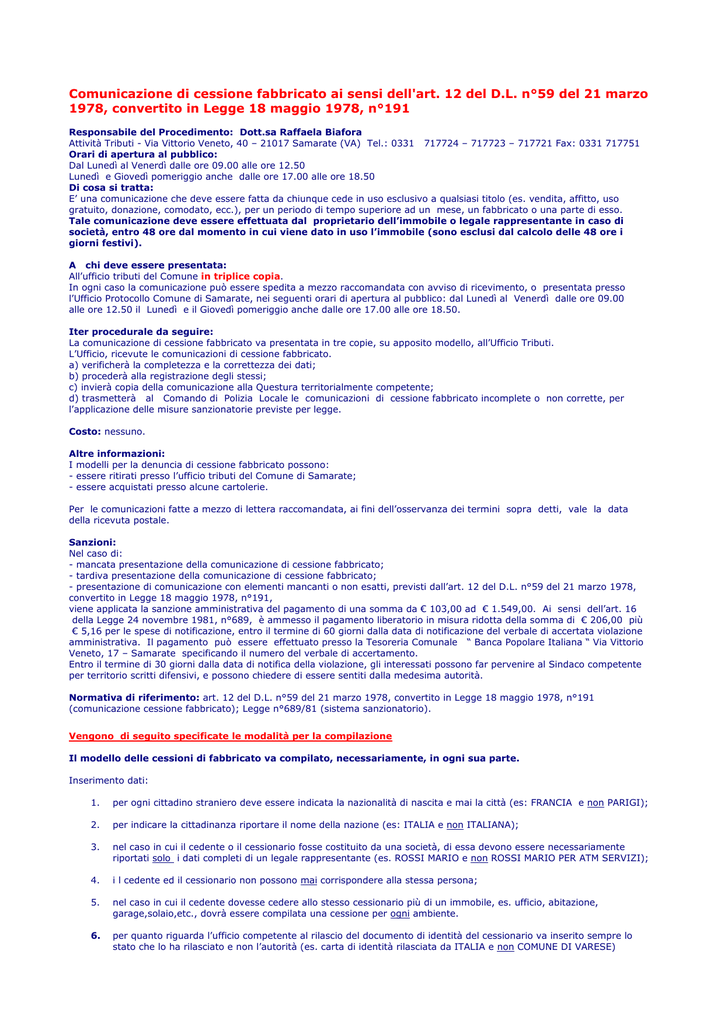 Comunicazione di cessione fabbricato ai sensi dell'art. 12 del D.L. n°59 del 21 marzo 1978, convertito in Legge 18 maggio 1978, n°191

Responsabile del Procedimento: Dott.sa Raffaela Biafora
Attività Tributi - Via Vittorio Veneto, 40 – 21017 Samarate (VA) Tel.: 0331 717724 – 717723 – 717721 Fax: 0331 717751
Orari di apertura al pubblico:
Dal Lunedì al Venerdì dalle ore 09.00 alle ore 12.50
Lunedì e Giovedì pomeriggio anche dalle ore 17.00 alle ore 18.50
Di cosa si tratta:
E' una comunicazione che deve essere fatta da chiunque cede in uso esclusivo a qualsiasi titolo (es. vendita, affitto, uso gratuito, donazione, comodato, ecc.), per un periodo di tempo superiore ad un mese, un fabbricato o una parte di esso. Tale comunicazione deve essere effettuata dal proprietario dell'immobile o legale rappresentante in caso di società, entro 48 ore dal momento in cui viene dato in uso l'immobile (sono esclusi dal calcolo delle 48 ore i giorni festivi).

A chi deve essere presentata:
All'ufficio tributi del Comune in triplice copia.
In ogni caso la comunicazione può essere spedita a mezzo raccomandata con avviso di ricevimento, o presentata presso l'Ufficio Protocollo Comune di Samarate, nei seguenti orari di apertura al pubblico: dal Lunedì al Venerdì dalle ore 09.00 alle ore 12.50 il Lunedì e il Giovedì pomeriggio anche dalle ore 17.00 alle ore 18.50.

Iter procedurale da seguire:
La comunicazione di cessione fabbricato va presentata in tre copie, su apposito modello, all'Ufficio Tributi.
L'Ufficio, ricevute le comunicazioni di cessione fabbricato.
a) verificherà la completezza e la correttezza dei dati;
b) procederà alla registrazione degli stessi;
c) invierà copia della comunicazione alla Questura territorialmente competente;
d) trasmetterà al Comando di Polizia Locale le comunicazioni di cessione fabbricato incomplete o non corrette, per l'applicazione delle misure sanzionatorie previste per legge.

Costo: nessuno.

Altre informazioni:
I modelli per la denuncia di cessione fabbricato possono:
- essere ritirati presso l'ufficio tributi del Comune di Samarate;
- essere acquistati presso alcune cartolerie.

Per le comunicazioni fatte a mezzo di lettera raccomandata, ai fini dell'osservanza dei termini sopra detti, vale la data della ricevuta postale.

Sanzioni:
Nel caso di:
- mancata presentazione della comunicazione di cessione fabbricato;
- tardiva presentazione della comunicazione di cessione fabbricato;
- presentazione di comunicazione con elementi mancanti o non esatti, previsti dall'art. 12 del D.L. n°59 del 21 marzo 1978, convertito in Legge 18 maggio 1978, n°191,
viene applicata la sanzione amministrativa del pagamento di una somma da € 103,00 ad € 1.549,00. Ai sensi dell'art. 16 della Legge 24 novembre 1981, n°689, è ammesso il pagamento liberatorio in misura ridotta della somma di € 206,00 più € 5,16 per le spese di notificazione, entro il termine di 60 giorni dalla data di notificazione del verbale di accertata violazione amministrativa. Il pagamento può essere effettuato presso la Tesoreria Comunale " Banca Popolare Italiana " Via Vittorio Veneto, 17 – Samarate specificando il numero del verbale di accertamento.
Entro il termine di 30 giorni dalla data di notifica della violazione, gli interessati possono far pervenire al Sindaco competente per territorio scritti difensivi, e possono chiedere di essere sentiti dalla medesima autorità.

Normativa di riferimento: art. 12 del D.L. n°59 del 21 marzo 1978, convertito in Legge 18 maggio 1978, n°191 (comunicazione cessione fabbricato); Legge n°689/81 (sistema sanzionatorio).

Vengono di seguito specificate le modalità per la compilazione

Il modello delle cessioni di fabbricato va compilato, necessariamente, in ogni sua parte.

Inserimento dati:

1. per ogni cittadino straniero deve essere indicata la nazionalità di nascita e mai la città (es: FRANCIA e non PARIGI);

2. per indicare la cittadinanza riportare il nome della nazione (es: ITALIA e non ITALIANA);

3. nel caso in cui il cedente o il cessionario fosse costituito da una società, di essa devono essere necessariamente riportati solo i dati completi di un legale rappresentante (es. ROSSI MARIO e non ROSSI MARIO PER ATM SERVIZI);

4. i l cedente ed il cessionario non possono mai corrispondere alla stessa persona;

5. nel caso in cui il cedente dovesse cedere allo stesso cessionario più di un immobile, es. ufficio, abitazione, garage,solaio,etc., dovrà essere compilata una cessione per ogni ambiente.

6. per quanto riguarda l'ufficio competente al rilascio del documento di identità del cessionario va inserito sempre lo stato che lo ha rilasciato e non l'autorità (es. carta di identità rilasciata da ITALIA e non COMUNE DI VARESE)